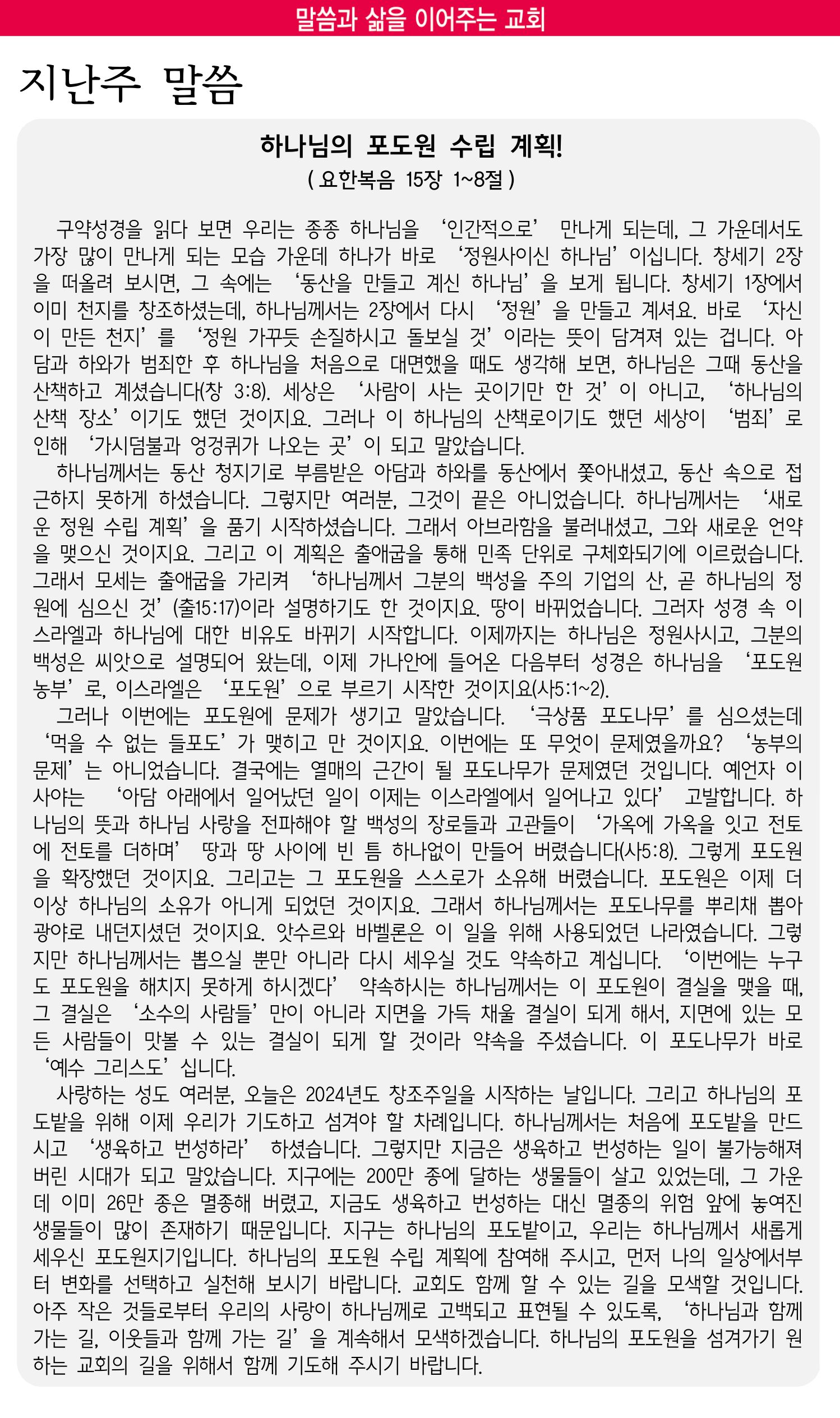 말씀과 삶을 이어주는 교회

지난주 말씀

하나님의 포도원 수립 계획!

( 요한복음 15장 1~8절 )

구약성경을 읽다 보면 우리는 종종 하나님을 ‘인간적으로’ 만나게 되는데, 그 가운데서도 가장 많이 만나게 되는 모습 가운데 하나가 바로 ‘정원사이신 하나님’이십니다. 창세기 2장을 떠올려 보시면, 그 속에는 ‘동산을 만들고 계신 하나님’을 보게 됩니다. 창세기 1장에서 이미 천지를 창조하셨는데, 하나님께서는 2장에서 다시 ‘정원’을 만들고 계셔요. 바로 ‘자신이 만든 천지’를 ‘정원 가꾸듯 손질하시고 돌보실 것’이라는 뜻이 담겨져 있는 겁니다. 아담과 하와가 범죄한 후 하나님을 처음으로 대면했을 때도 생각해 보면, 하나님은 그때 동산을 산책하고 계셨습니다(창 3:8). 세상은 ‘사람이 사는 곳이기만 한 것’이 아니고, ‘하나님의 산책 장소’이기도 했던 것이지요. 그러나 이 하나님의 산책로이기도 했던 세상이 ‘범죄’로 인해 ‘가시덤불과 엉겅퀴가 나오는 곳’이 되고 말았습니다.

하나님께서는 동산 청지기로 부름받은 아담과 하와를 동산에서 쫓아내셨고, 동산 속으로 접근하지 못하게 하셨습니다. 그렇지만 여러분, 그것이 끝은 아니었습니다. 하나님께서는 ‘새로운 정원 수립 계획’을 품기 시작하셨습니다. 그래서 아브라함을 불러내셨고, 그와 새로운 언약을 맺으신 것이지요. 그리고 이 계획은 출애굽을 통해 민족 단위로 구체화되기에 이르렀습니다. 그래서 모세는 출애굽을 가리켜 ‘하나님께서 그분의 백성을 주의 기업의 산, 곧 하나님의 정원에 심으신 것’(출15:17)이라 설명하기도 한 것이지요. 땅이 바뀌었습니다. 그러자 성경 속 이스라엘과 하나님에 대한 비유도 바뀌기 시작합니다. 이제까지는 하나님은 정원사시고, 그분의 백성은 씨앗으로 설명되어 왔는데, 이제 가나안에 들어온 다음부터 성경은 하나님을 ‘포도원 농부’로, 이스라엘은 ‘포도원’으로 부르기 시작한 것이지요(사5:1~2).

그러나 이번에는 포도원에 문제가 생기고 말았습니다. ‘극상품 포도나무’를 심으셨는데 ‘먹을 수 없는 들포도’가 맺히고 만 것이지요. 이번에는 또 무엇이 문제였을까요? ‘농부의 문제’는 아니었습니다. 결국에는 열매의 근간이 될 포도나무가 문제였던 것입니다. 예언자 이사야는 ‘아담 아래에서 일어났던 일이 이제는 이스라엘에서 일어나고 있다’ 고발합니다. 하나님의 뜻과 하나님 사랑을 전파해야 할 백성의 장로들과 고관들이 ‘가옥에 가옥을 잇고 전토에 전토를 더하며’ 땅과 땅 사이에 빈 틈 하나없이 만들어 버렸습니다(사5:8). 그렇게 포도원을 확장했던 것이지요. 그리고는 그 포도원을 스스로가 소유해 버렸습니다. 포도원은 이제 더 이상 하나님의 소유가 아니게 되었던 것이지요. 그래서 하나님께서는 포도나무를 뿌리채 뽑아 광야로 내던지셨던 것이지요. 앗수르와 바벨론은 이 일을 위해 사용되었던 나라였습니다. 그렇지만 하나님께서는 뽑으실 뿐만 아니라 다시 세우실 것도 약속하고 계십니다. ‘이번에는 누구도 포도원을 해치지 못하게 하시겠다’ 약속하시는 하나님께서는 이 포도원이 결실을 맺을 때, 그 결실은 ‘소수의 사람들’만이 아니라 지면을 가득 채울 결실이 되게 해서, 지면에 있는 모든 사람들이 맛볼 수 있는 결실이 되게 할 것이라 약속을 주셨습니다. 이 포도나무가 바로 ‘예수 그리스도’십니다.

사랑하는 성도 여러분, 오늘은 2024년도 창조주일을 시작하는 날입니다. 그리고 하나님의 포도밭을 위해 이제 우리가 기도하고 섬겨야 할 차례입니다. 하나님께서는 처음에 포도밭을 만드시고 ‘생육하고 번성하라’ 하셨습니다. 그렇지만 지금은 생육하고 번성하는 일이 불가능해져 버린 시대가 되고 말았습니다. 지구에는 200만 종에 달하는 생물들이 살고 있었는데, 그 가운데 이미 26만 종은 멸종해 버렸고, 지금도 생육하고 번성하는 대신 멸종의 위험 앞에 놓여진 생물들이 많이 존재하기 때문입니다. 지구는 하나님의 포도밭이고, 우리는 하나님께서 새롭게 세우신 포도원지기입니다. 하나님의 포도원 수립 계획에 참여해 주시고, 먼저 나의 일상에서부터 변화를 선택하고 실천해 보시기 바랍니다. 교회도 함께 할 수 있는 길을 모색할 것입니다. 아주 작은 것들로부터 우리의 사랑이 하나님께로 고백되고 표현될 수 있도록, ‘하나님과 함께 가는 길, 이웃들과 함께 가는 길’을 계속해서 모색하겠습니다. 하나님의 포도원을 섬겨가기 원하는 교회의 길을 위해서 함께 기도해 주시기 바랍니다.